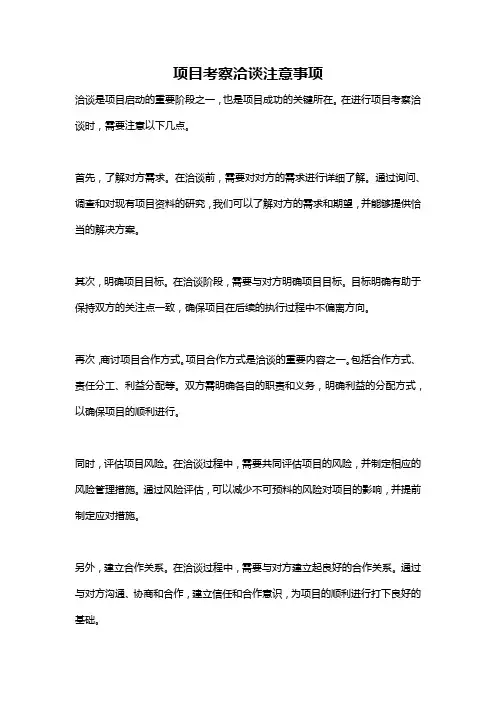 项目考察洽谈注意事项

洽谈是项目启动的重要阶段之一，也是项目成功的关键所在。在进行项目考察洽谈时，需要注意以下几点。

首先，了解对方需求。在洽谈前，需要对对方的需求进行详细了解。通过询问、调查和对现有项目资料的研究，我们可以了解对方的需求和期望，并能够提供恰当的解决方案。

其次，明确项目目标。在洽谈阶段，需要与对方明确项目目标。目标明确有助于保持双方的关注点一致，确保项目在后续的执行过程中不偏离方向。

再次，商讨项目合作方式。项目合作方式是洽谈的重要内容之一。包括合作方式、责任分工、利益分配等。双方需明确各自的职责和义务，明确利益的分配方式，以确保项目的顺利进行。

同时，评估项目风险。在洽谈过程中，需要共同评估项目的风险，并制定相应的风险管理措施。通过风险评估，可以减少不可预料的风险对项目的影响，并提前制定应对措施。

另外，建立合作关系。在洽谈过程中，需要与对方建立起良好的合作关系。通过与对方沟通、协商和合作，建立信任和合作意识，为项目的顺利进行打下良好的基础。